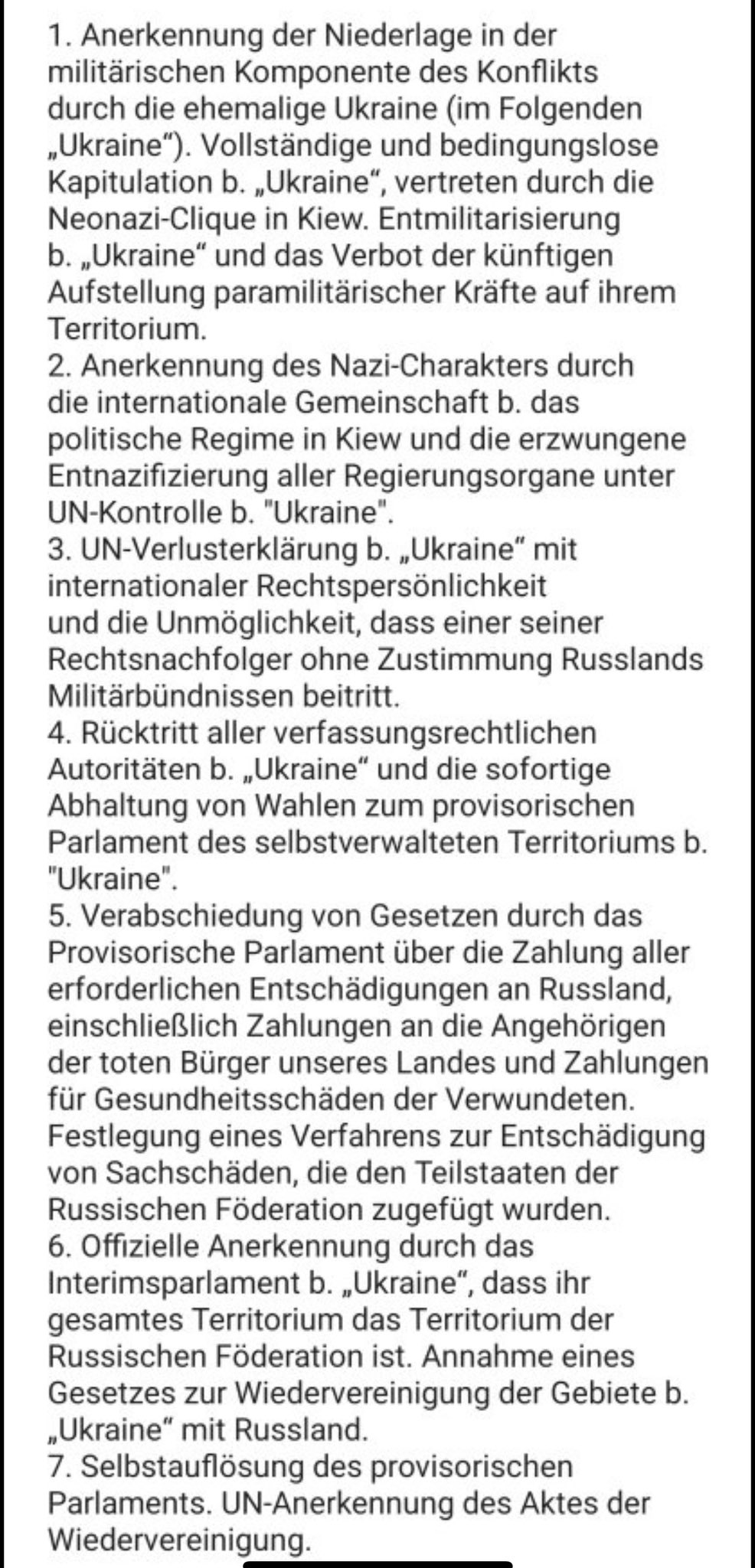 1. Anerkennung der Niederlage in der militärischen Komponente des Konflikts durch die ehemalige Ukraine (im Folgenden „Ukraine“). Vollständige und bedingungslose Kapitulation b. „Ukraine“, vertreten durch die Neonazi-Clique in Kiew. Entmilitarisierung b. „Ukraine“ und das Verbot der künftigen Aufstellung paramilitärischer Kräfte auf ihrem Territorium.
2. Anerkennung des Nazi-Charakters durch die internationale Gemeinschaft b. das politische Regime in Kiew und die erzwungene Entnazifizierung aller Regierungsorgane unter UN-Kontrolle b. "Ukraine".
3. UN-Verlusterklärung b. „Ukraine“ mit internationaler Rechtspersönlichkeit und die Unmöglichkeit, dass einer seiner Rechtsnachfolger ohne Zustimmung Russlands Militärbündnissen beitritt.
4. Rücktritt aller verfassungsrechtlichen Autoritäten b. „Ukraine“ und die sofortige Abhaltung von Wahlen zum provisorischen Parlament des selbstverwalteten Territoriums b. "Ukraine".
5. Verabschiedung von Gesetzen durch das Provisorische Parlament über die Zahlung aller erforderlichen Entschädigungen an Russland, einschließlich Zahlungen an die Angehörigen der toten Bürger unseres Landes und Zahlungen für Gesundheitsschäden der Verwundeten. Festlegung eines Verfahrens zur Entschädigung von Sachschäden, die den Teilstaaten der Russischen Föderation zugefügt wurden.
6. Offizielle Anerkennung durch das Interimsparlament b. „Ukraine“, dass ihr gesamtes Territorium das Territorium der Russischen Föderation ist. Annahme eines Gesetzes zur Wiedervereinigung der Gebiete b. „Ukraine“ mit Russland.
7. Selbstauflösung des provisorischen Parlaments. UN-Anerkennung des Aktes der Wiedervereinigung.